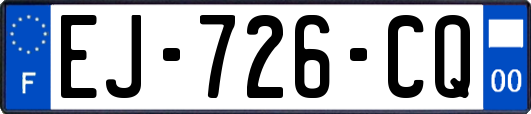 F
EJ-726-CQ
00